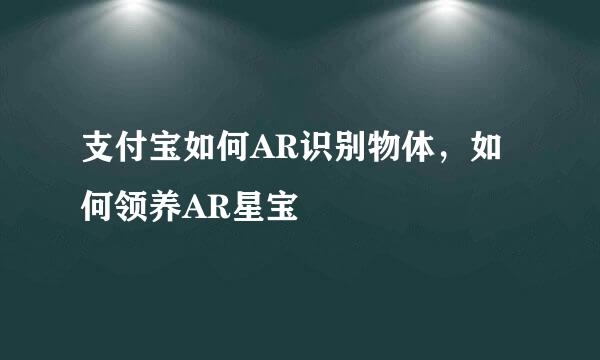 支付宝如何AR识别物体，如何领养AR星宝